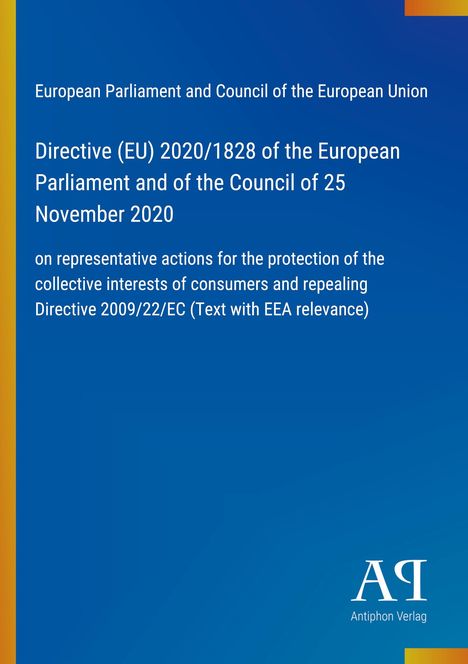 European Parliament and Council of the European Union

Directive (EU) 2020/1828 of the European Parliament and of the Council of 25 November 2020

on representative actions for the protection of the collective interests of consumers and repealing Directive 2009/22/EC (Text with EEA relevance)

AP

Antiphon Verlag